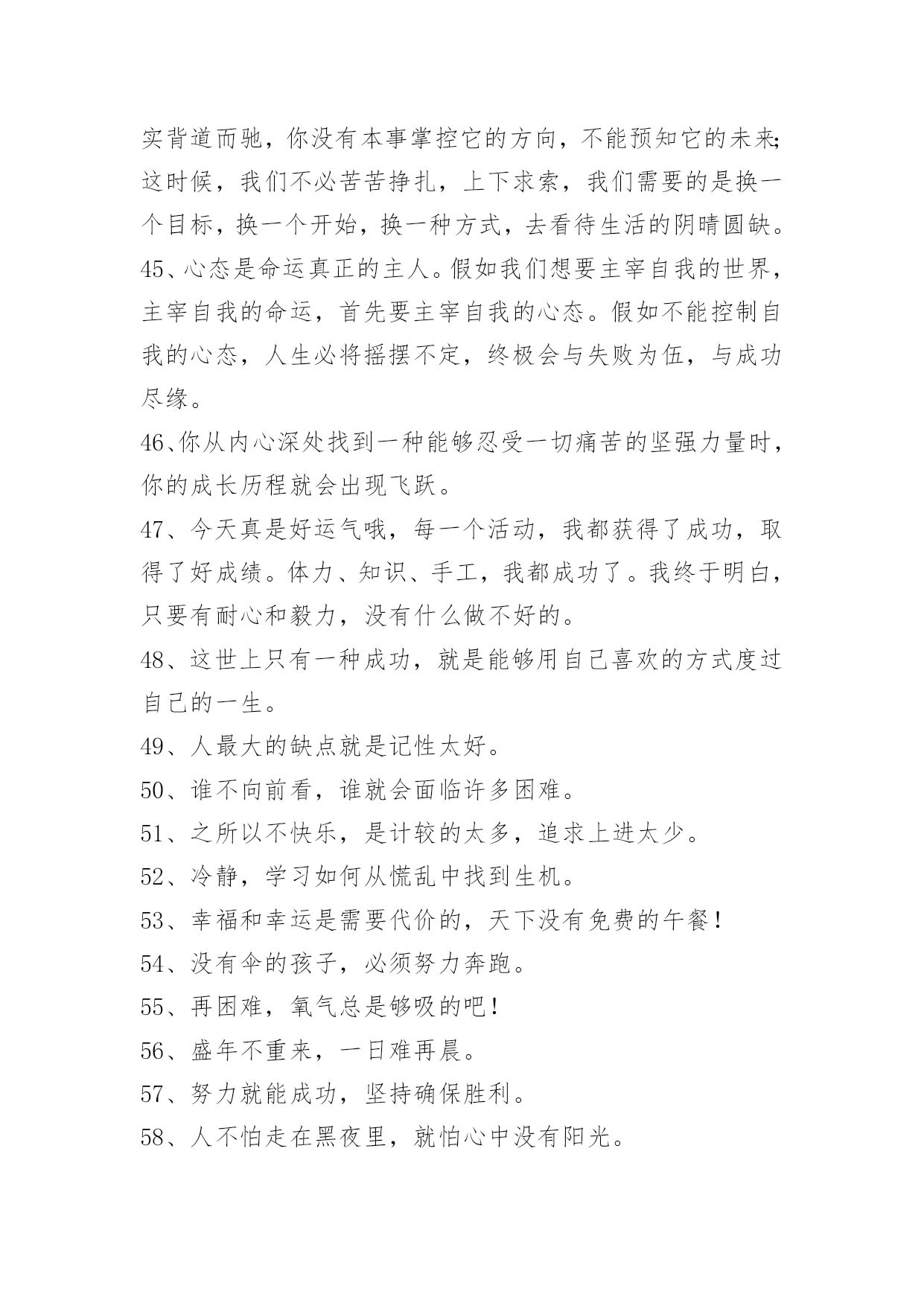 实背道而驰，你没有本事掌控它的方向，不能预知它的未来;这时候，我们不必苦苦挣扎，上下求索，我们需要的是换一个目标，换一个开始，换一种方式，去看待生活的阴晴圆缺。

45、心态是命运真正的主人。假如我们想要主宰自我的世界，主宰自我的命运，首先要主宰自我的心态。假如不能控制自我的心态，人生必将摇摆不定，终极会与失败为伍，与成功尽缘。

46、你从内心深处找到一种能够忍受一切痛苦的坚强力量时，你的成长历程就会出现飞跃。

47、今天真是好运气哦，每一个活动，我都获得了成功，取得了好成绩。体力、知识、手工，我都成功了。我终于明白，只要有耐心和毅力，没有什么做不好的。

48、这世上只有一种成功，就是能够用自己喜欢的方式度过自己的一生。

49、人最大的缺点就是记性太好。

50、谁不向前看，谁就会面临许多困难。

51、之所以不快乐，是计较的太多，追求上进太少。

52、冷静，学习如何从慌乱中找到生机。

53、幸福和幸运是需要代价的，天下没有免费的午餐！

54、没有伞的孩子，必须努力奔跑。

55、再困难，氧气总是够吸的吧！

56、盛年不重来，一日难再晨。

57、努力就能成功，坚持确保胜利。

58、人不怕走在黑夜里，就怕心中没有阳光。